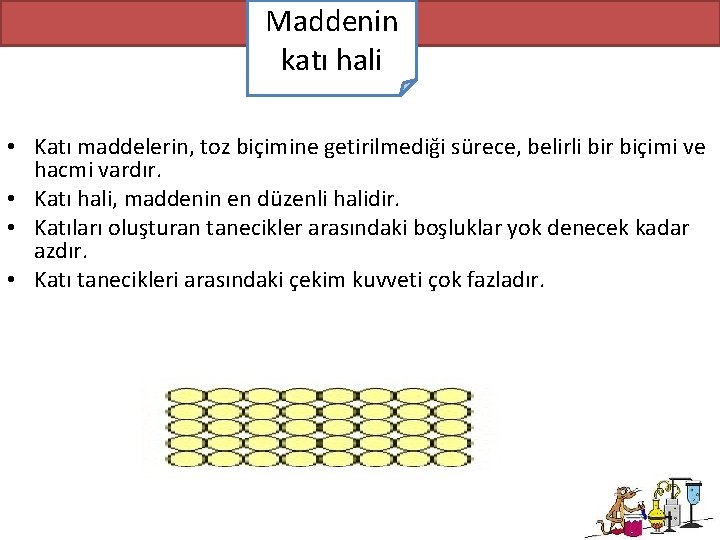 Maddenin
katı hali

• Katı maddelerin, toz biçimine getirilmediği sürece, belirli bir biçimi ve hacmi vardır.
• Katı hali, maddenin en düzenli halidir.
• Katıları oluşturan tanecikler arasındaki boşluklar yok denecek kadar azdır.
• Katı tanecikleri arasındaki çekim kuvveti çok fazladır.